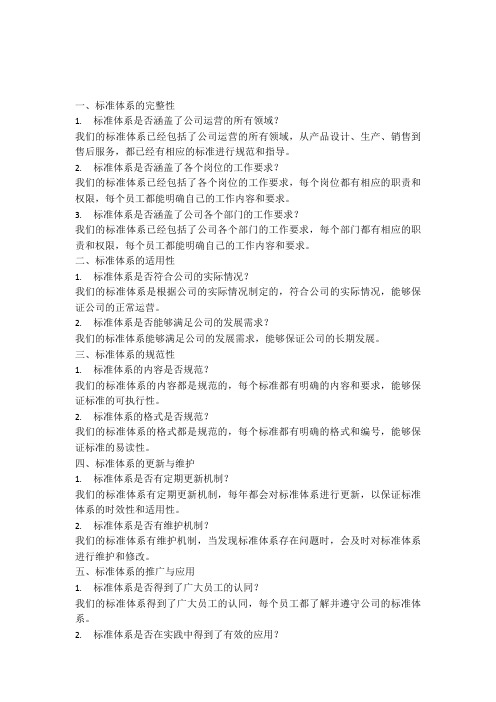 一、标准体系的完整性

1. 标准体系是否涵盖了公司运营的所有领域？

我们的标准体系已经包括了公司运营的所有领域，从产品设计、生产、销售到售后服务，都已经有相应的标准进行规范和指导。

2. 标准体系是否涵盖了各个岗位的工作要求？

我们的标准体系已经包括了各个岗位的工作要求，每个岗位都有相应的职责和权限，每个员工都能明确自己的工作内容和要求。

3. 标准体系是否涵盖了公司各个部门的工作要求？

我们的标准体系已经包括了公司各个部门的工作要求，每个部门都有相应的职责和权限，每个员工都能明确自己的工作内容和要求。

二、标准体系的适用性

1. 标准体系是否符合公司的实际情况？

我们的标准体系是根据公司的实际情况制定的，符合公司的实际情况，能够保证公司的正常运营。

2. 标准体系是否能够满足公司的发展需求？

我们的标准体系能够满足公司的发展需求，能够保证公司的长期发展。

三、标准体系的规范性

1. 标准体系的内容是否规范？

我们的标准体系的内容都是规范的，每个标准都有明确的内容和要求，能够保证标准的可执行性。

2. 标准体系的格式是否规范？

我们的标准体系的格式都是规范的，每个标准都有明确的格式和编号，能够保证标准的易读性。

四、标准体系的更新与维护

1. 标准体系是否有定期更新机制？

我们的标准体系有定期更新机制，每年都会对标准体系进行更新，以保证标准体系的时效性和适用性。

2. 标准体系是否有维护机制？

我们的标准体系有维护机制，当发现标准体系存在问题时，会及时对标准体系进行维护和修改。

五、标准体系的推广与应用

1. 标准体系是否得到了广大员工的认同？

我们的标准体系得到了广大员工的认同，每个员工都了解并遵守公司的标准体系。

2. 标准体系是否在实践中得到了有效的应用？